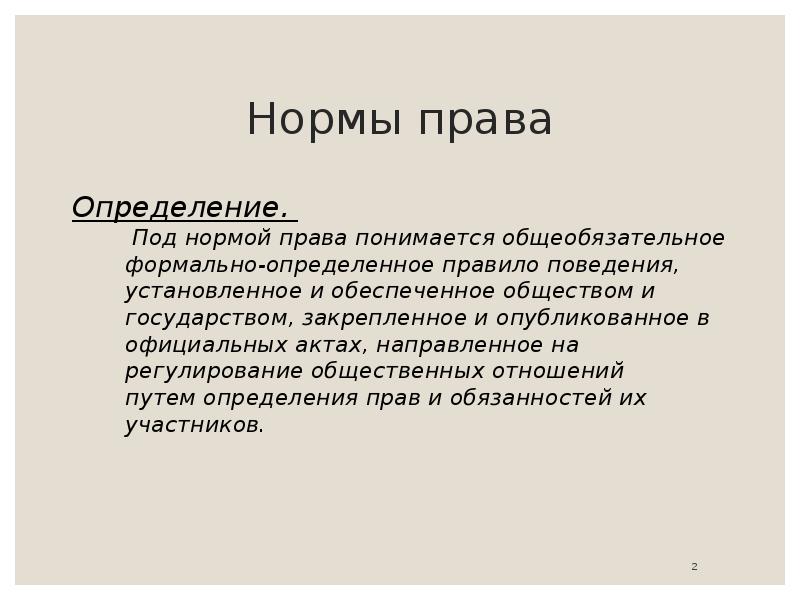 Нормы права

Определение.

Под нормой права понимается общеобязательное формально-определенное правило поведения, установленное и обеспеченное обществом и государством, закрепленное и опубликованное в официальных актах, направленное на регулирование общественных отношений путем определения прав и обязанностей их участников.

2